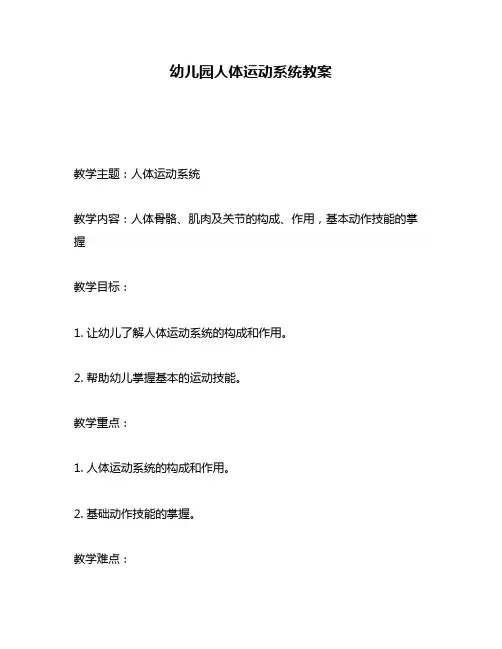 幼儿园人体运动系统教案

教学主题：人体运动系统

教学内容：人体骨骼、肌肉及关节的构成、作用，基本动作技能的掌握

教学目标：

1. 让幼儿了解人体运动系统的构成和作用。

2. 帮助幼儿掌握基本的运动技能。

教学重点：

1. 人体运动系统的构成和作用。

2. 基础动作技能的掌握。

教学难点：